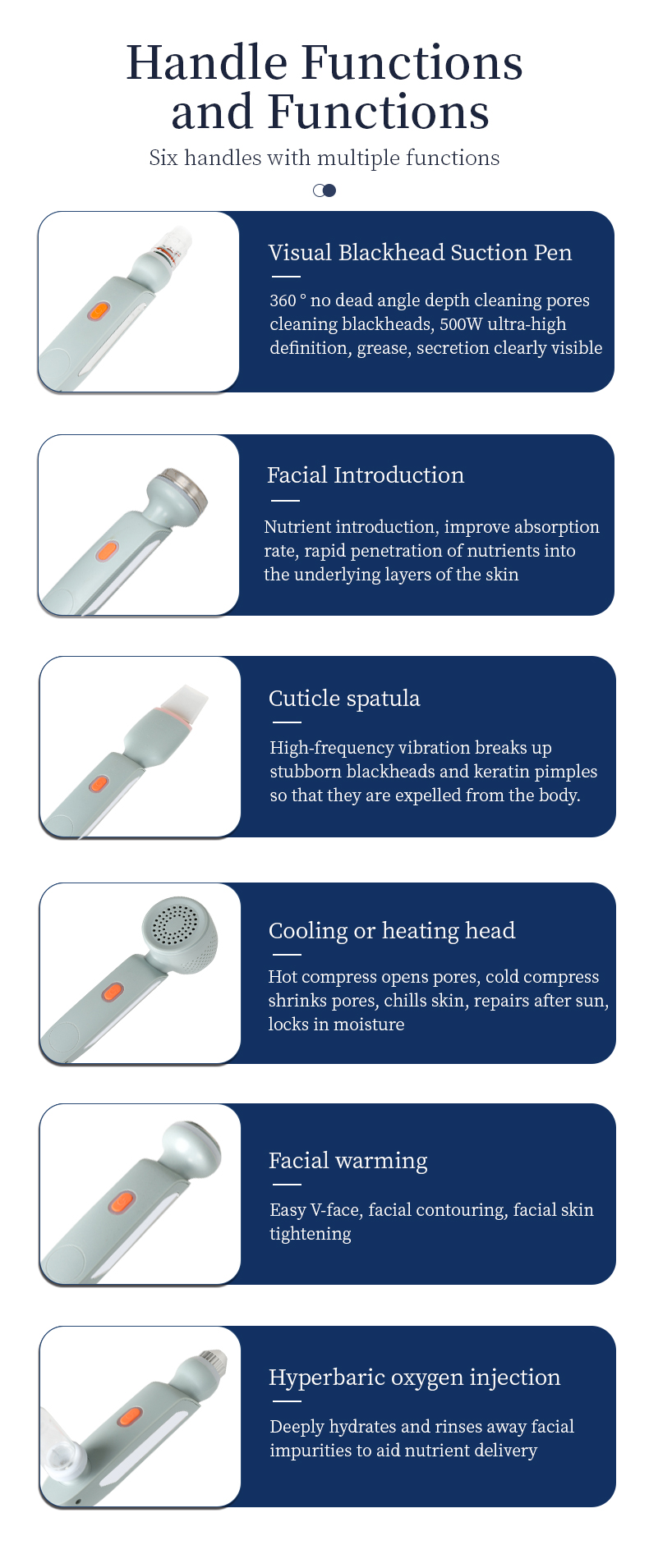 Handle Functions and Functions

Six handles with multiple functions

Visual Blackhead Suction Pen

360 ° no dead angle depth cleaning pores cleaning blackheads, 500W ultra-high definition, grease, secretion clearly visible

Facial Introduction

Nutrient introduction, improve absorption rate, rapid penetration of nutrients into the underlying layers of the skin

Cuticle spatula

High-frequency vibration breaks up stubborn blackheads and keratin pimples so that they are expelled from the body.

Cooling or heating head

Hot compress opens pores, cold compress shrinks pores, chills skin, repairs after sun, locks in moisture

Facial warming

Easy V-face, facial contouring, facial skin tightening

Hyperbaric oxygen injection

Deeply hydrates and rinses away facial impurities to aid nutrient delivery